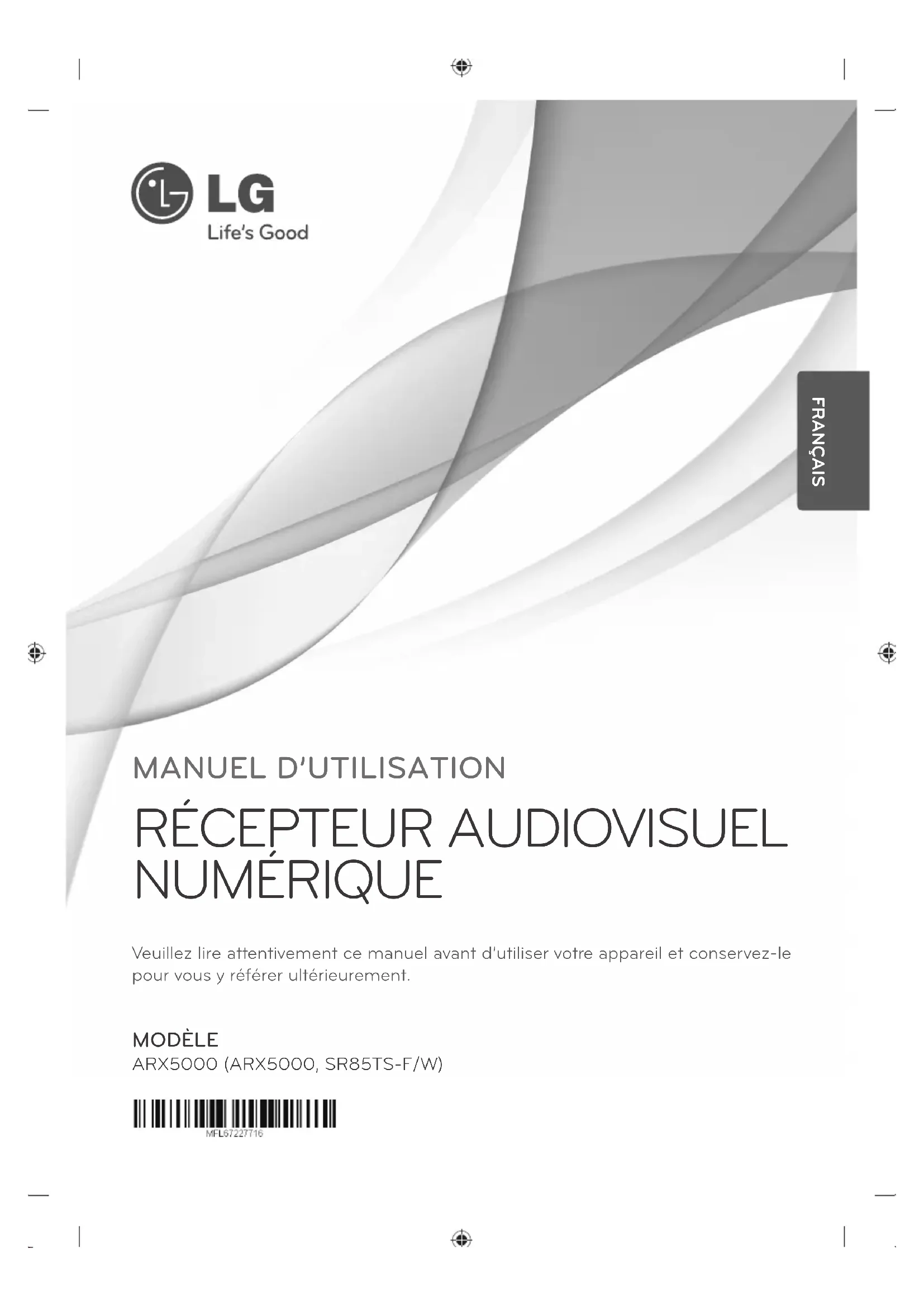 LG
Life's Good

FRANÇAIS

MANUEL D'UTILISATION

RÉCEPTEUR AUDIOVISUEL NUMÉRIQUE

Veuillez lire attentivement ce manuel avant d'utiliser votre appareil et conservez-le pour vous y référer ultérieurement.

MODÈLE
ARX5000 (ARX5000, SR85TS-F/W)

MFL67227716